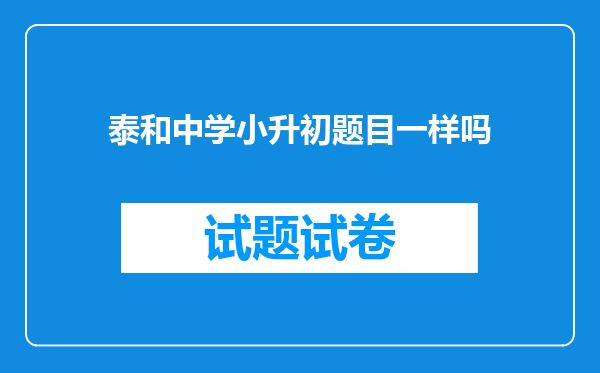 泰和中学小升初题目一样吗

试题试卷